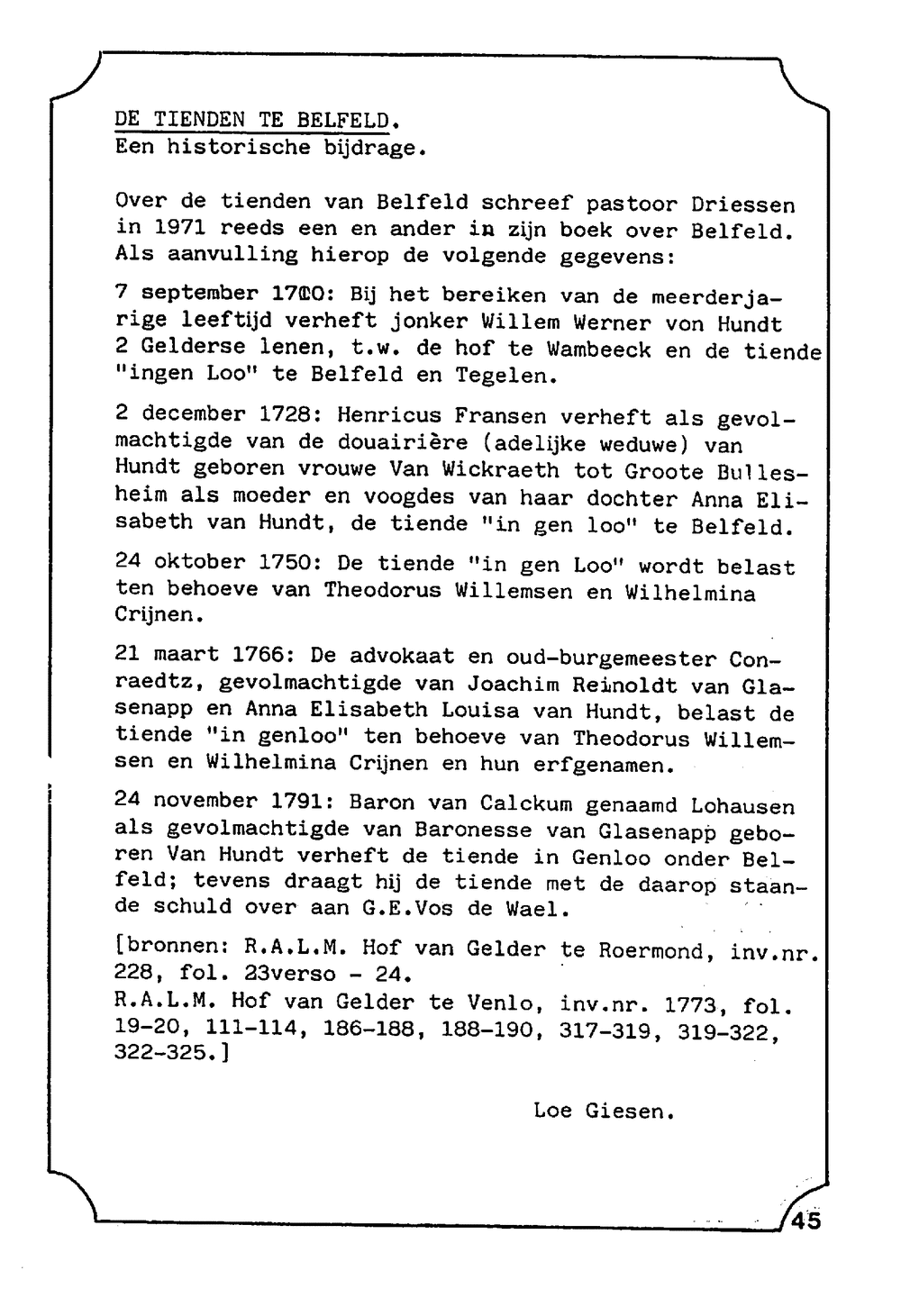 DE TIENDEN TE BELFELD.
Een historische bijdrage.

Over de tienden van Belfeld schreef pastoor Driessen in 1971 reeds een en ander in zijn boek over Belfeld. Als aanvulling hierop de volgende gegevens:

7 september 1700: Bij het bereiken van de meerderjarige leeftijd verheft jonker Willem Werner von Hundt 2 Gelderse lenen, t.w. de hof te Wambeeck en de tiende "ingen Loo" te Belfeld en Tegelen.

2 december 1728: Henricus Fransen verheft als gevolmachtigde van de douairière (adelijke weduwe) van Hundt geboren vrouwe Van Wickraeth tot Groote Bullesheim als moeder en voogdes van haar dochter Anna Elisabeth van Hundt, de tiende "in gen loo" te Belfeld.

24 oktober 1750: De tiende "in gen Loo" wordt belast ten behoeve van Theodorus Willemsen en Wilhelmina Crijnen.

21 maart 1766: De advokaat en oud-burgemeester Conraedtz, gevolmachtigde van Joachim Reinoldt van Glasenapp en Anna Elisabeth Louisa van Hundt, belast de tiende "in genloo" ten behoeve van Theodorus Willemsen en Wilhelmina Crijnen en hun erfgenamen.

24 november 1791: Baron van Calckum genaamd Lohausen als gevolmachtigde van Baronesse van Glasenapp geboren Van Hundt verheft de tiende in Genloo onder Belfeld; tevens draagt hij de tiende met de daarop staande schuld over aan G.E.Vos de Wael.

[bronnen: R.A.L.M. Hof van Gelder te Roermond, inv.nr. 228, fol. 23verso - 24.
R.A.L.M. Hof van Gelder te Venlo, inv.nr. 1773, fol. 19-20, 111-114, 186-188, 188-190, 317-319, 319-322, 322-325.]

Loe Giesen.

45